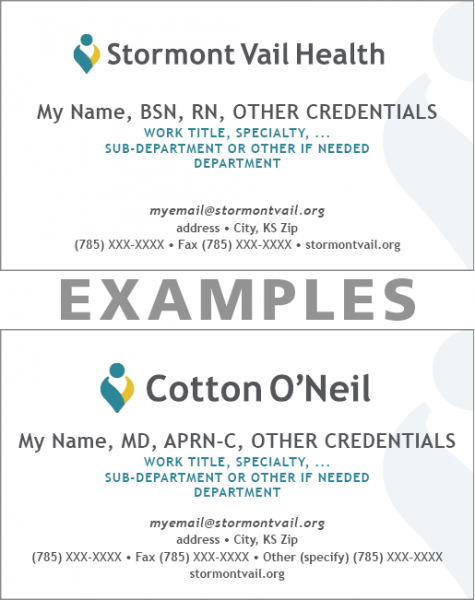 Stormont Vail Health

My Name, BSN, RN, OTHER CREDENTIALS
WORK TITLE, SPECIALTY, ...
SUB-DEPARTMENT OR OTHER IF NEEDED
DEPARTMENT

myemail@stormontvail.org
address • City, KS Zip
(785) XXX-XXXX • Fax (785) XXX-XXXX • stormontvail.org

EXAMPLES

Cotton O'Neil

My Name, MD, APRN-C, OTHER CREDENTIALS
WORK TITLE, SPECIALTY, ...
SUB-DEPARTMENT OR OTHER IF NEEDED
DEPARTMENT

myemail@stormontvail.org
address • City, KS Zip
(785) XXX-XXXX • Fax (785) XXX-XXXX • Other (specify) (785) XXX-XXXX
stormontvail.org